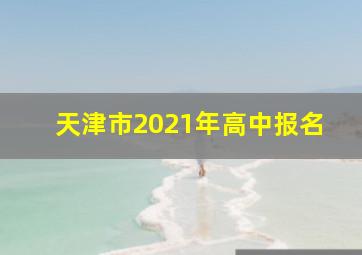 天津市2021年高中报名